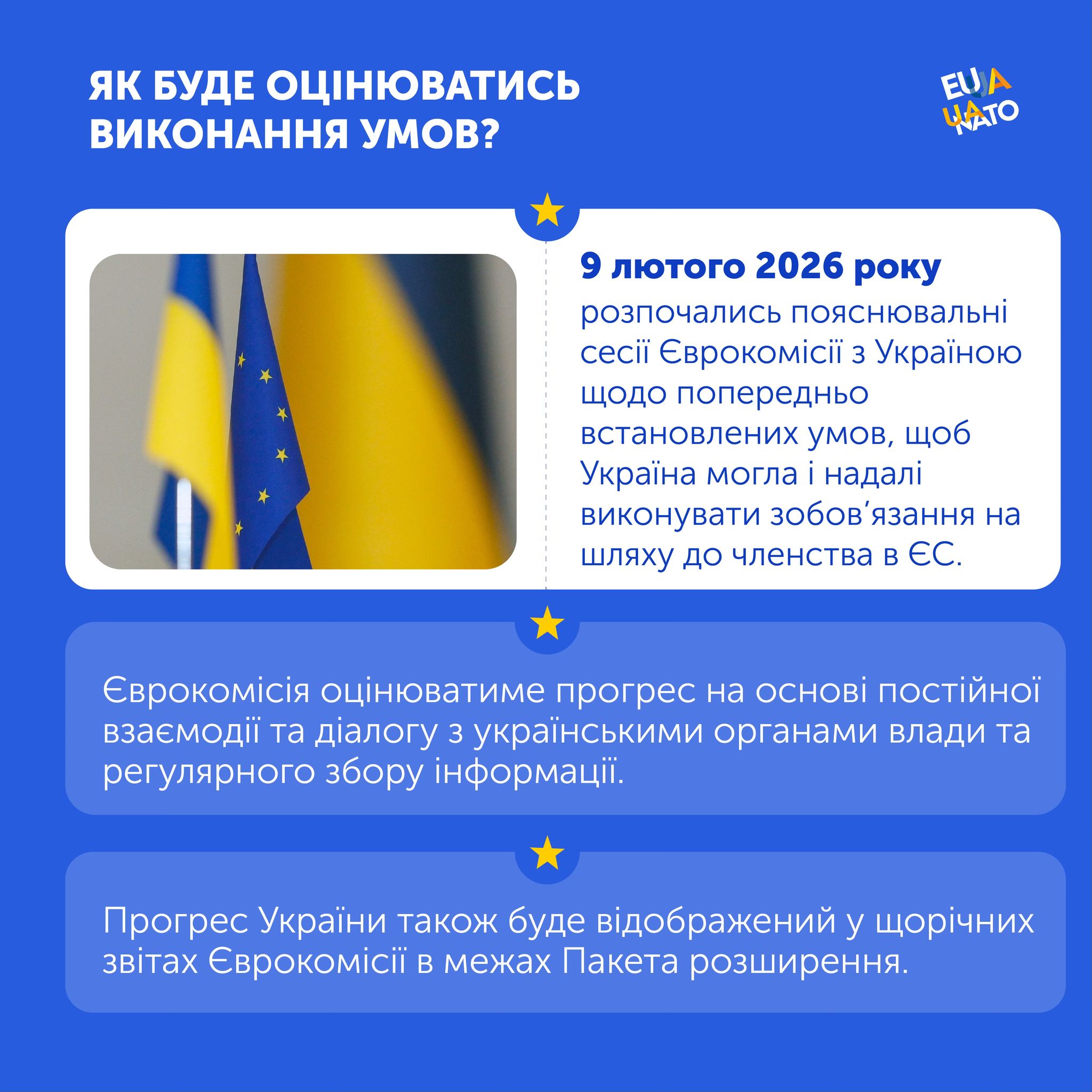 ЯК БУДЕ ОЦІНЮВАТИСЬ ВИКОНАННЯ УМОВ?

EU UA UA NATO

9 лютого 2026 року розпочались пояснювальні сесії Єврокомісії з Україною щодо попередньо встановлених умов, щоб Україна могла і надалі виконувати зобов'язання на шляху до членства в ЄС.

Єврокомісія оцінюватиме прогрес на основі постійної взаємодії та діалогу з українськими органами влади та регулярного збору інформації.

Прогрес України також буде відображений у щорічних звітах Єврокомісії в межах Пакета розширення.